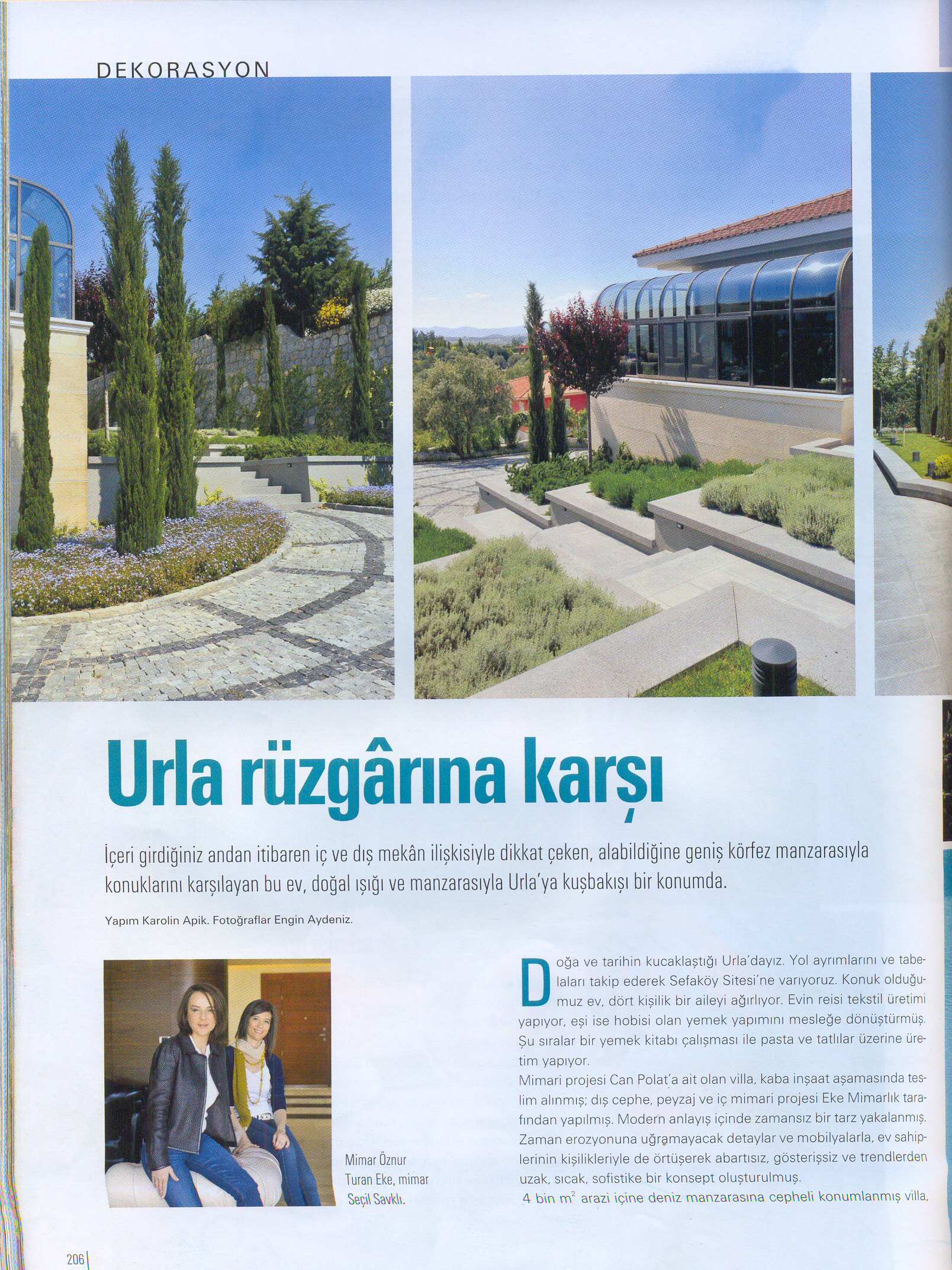 DEKORASYON

Urla rüzgârına karşı

İçeri girdiğiniz andan itibaren iç ve dış mekân ilişkisiyle dikkat çeken, alabildiğine geniş körfez manzarasıyla konuklarını karşılayan bu ev, doğal ışığı ve manzarasıyla Urla'ya kuşbakışı bir konumda.

Yapım Karolin Apik. Fotoğraflar Engin Aydeniz.

Mimar Öznur Turan Eke, mimar Seçil Savklı.

Doğa ve tarihin kucaklaştığı Urla'dayız. Yol ayrımlarını ve tabelaları takip ederek Sefaköy Sitesi'ne varıyoruz. Konuk olduğumuz ev, dört kişilik bir aileyi ağırlıyor. Evin reisi tekstil üretimi yapıyor, eşi ise hobisi olan yemek yapımını mesleğe dönüştürmüş. Şu sıralar bir yemek kitabı çalışması ile pasta ve tatlılar üzerine üretim yapıyor.
Mimari projesi Can Polat'a ait olan villa, kaba inşaat aşamasında teslim alınmış; dış cephe, peyzaj ve iç mimari projesi Eke Mimarlık tarafından yapılmış. Modern anlayış içinde zamansız bir tarz yakalanmış. Zaman erozyonuna uğramayacak detaylar ve mobilyalarla, ev sahiplerinin kişilikleriyle de örtüşerek abartısız, gösterişsiz ve trendlerden uzak, sıcak, sofistike bir konsept oluşturulmuş.
4 bin $m^2$ arazi içine deniz manzarasına cepheli konumlanmış villa,

206